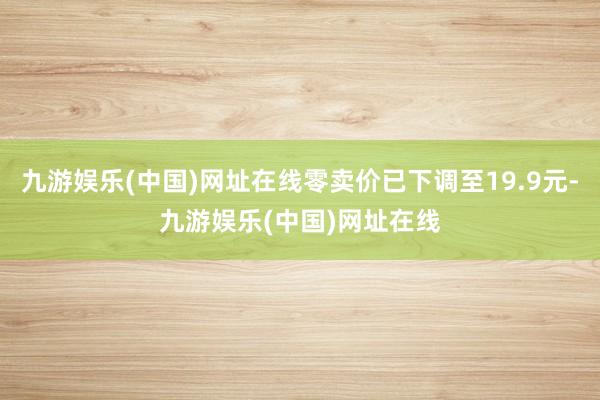 九游娱乐(中国)网址在线零卖价已下调至19.9元-九游娱乐(中国)网址在线